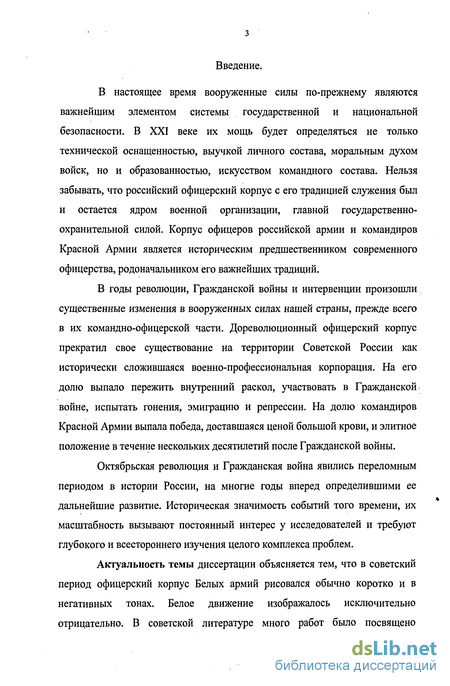 3

Введение.

В настоящее время вооруженные силы по-прежнему являются важнейшим элементом системы государственной и национальной безопасности. В XXI веке их мощь будет определяться не только технической оснащенностью, выучкой личного состава, моральным духом войск, но и образованностью, искусством командного состава. Нельзя забывать, что российский офицерский корпус с его традицией служения был и остается ядром военной организации, главной государственно-охранительной силой. Корпус офицеров российской армии и командиров Красной Армии является историческим предшественником современного офицерства, родоначальником его важнейших традиций.

В годы революции, Гражданской войны и интервенции произошли существенные изменения в вооруженных силах нашей страны, прежде всего в их командно-офицерской части. Дореволюционный офицерский корпус прекратил свое существование на территории Советской России как исторически сложившаяся военно-профессиональная корпорация. На его долю выпало пережить внутренний раскол, участвовать в Гражданской войне, испытать гонения, эмиграцию и репрессии. На долю командиров Красной Армии выпала победа, доставшаяся ценой большой крови, и элитное положение в течение нескольких десятилетий после Гражданской войны.

Октябрьская революция и Гражданская война явились переломным периодом в истории России, на многие годы вперед определившими ее дальнейшие развитие. Историческая значимость событий того времени, их масштабность вызывают постоянный интерес у исследователей и требуют глубокого и всестороннего изучения целого комплекса проблем.

Актуальность темы диссертации объясняется тем, что в советский период офицерский корпус Белых армий рисовался обычно коротко и в негативных тонах. Белое движение изображалось исключительно отрицательно. В советской литературе много работ было посвящено

dsLib.net
библиотека диссертаций